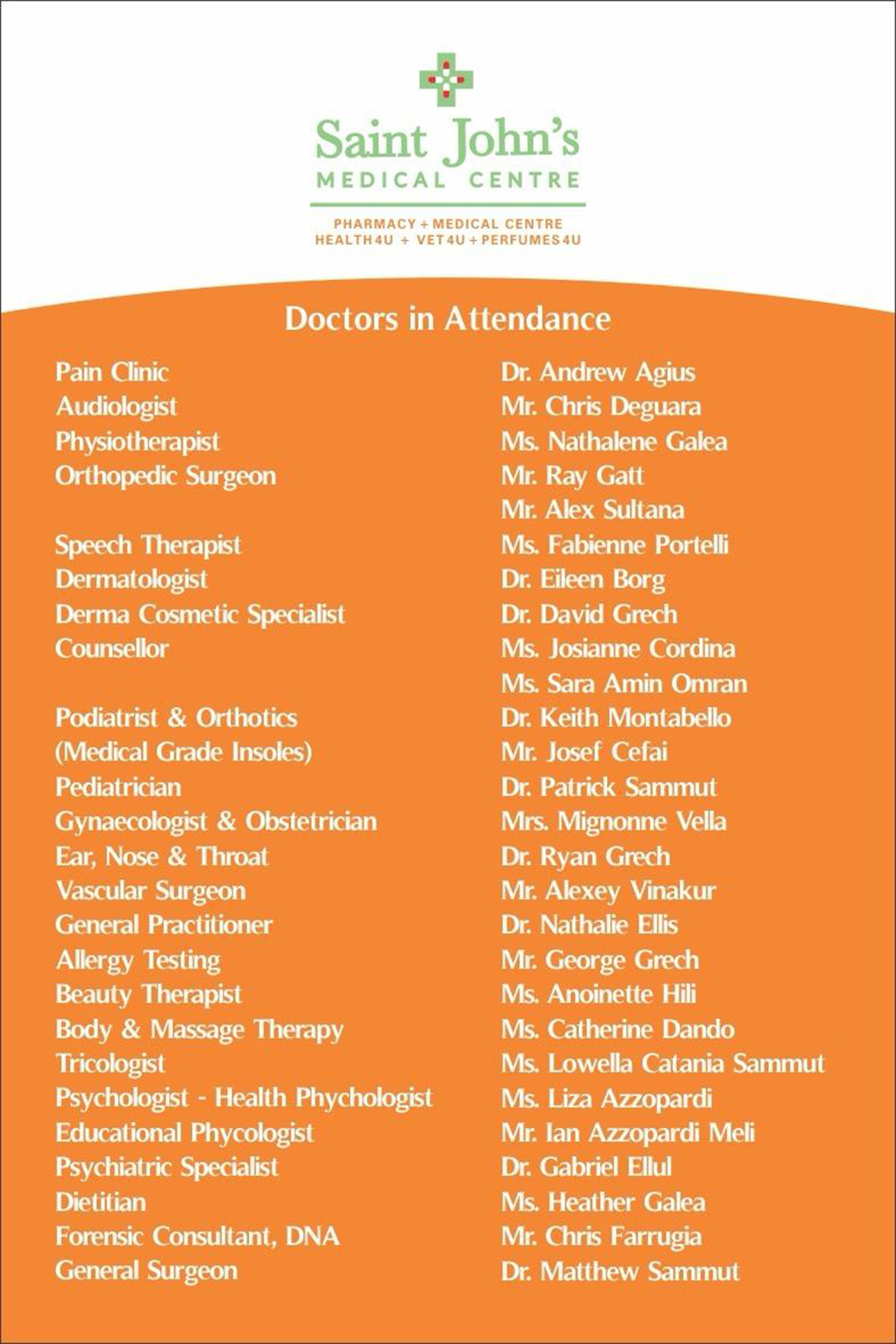 Saint John's
MEDICAL CENTRE

PHARMACY + MEDICAL CENTRE
HEALTH4U + VET4U + PERFUMES4U

Doctors in Attendance

Pain Clinic
Audiologist
Physiotherapist
Orthopedic Surgeon

Speech Therapist
Dermatologist
Derma Cosmetic Specialist
Counsellor

Podiatrist & Orthotics
(Medical Grade Insoles)
Pediatrician
Gynaecologist & Obstetrician
Ear, Nose & Throat
Vascular Surgeon
General Practitioner
Allergy Testing
Beauty Therapist
Body & Massage Therapy
Tricologist
Psychologist - Health Phychologist
Educational Phycologist
Psychiatric Specialist
Dietitian
Forensic Consultant, DNA
General Surgeon

Dr. Andrew Agius
Mr. Chris Deguara
Ms. Nathalene Galea
Mr. Ray Gatt
Mr. Alex Sultana
Ms. Fabienne Portelli
Dr. Eileen Borg
Dr. David Grech
Ms. Josianne Cordina
Ms. Sara Amin Omran
Dr. Keith Montabello
Mr. Josef Cefai
Dr. Patrick Sammut
Mrs. Mignonne Vella
Dr. Ryan Grech
Mr. Alexey Vinakur
Dr. Nathalie Ellis
Mr. George Grech
Ms. Anoinette Hili
Ms. Catherine Dando
Ms. Lowella Catania Sammut
Ms. Liza Azzopardi
Mr. Ian Azzopardi Meli
Dr. Gabriel Ellul
Ms. Heather Galea
Mr. Chris Farrugia
Dr. Matthew Sammut